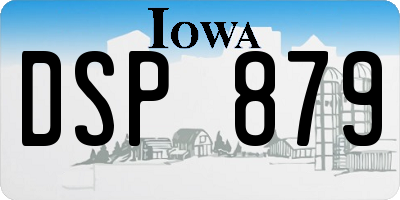 IOWA

DSP 879